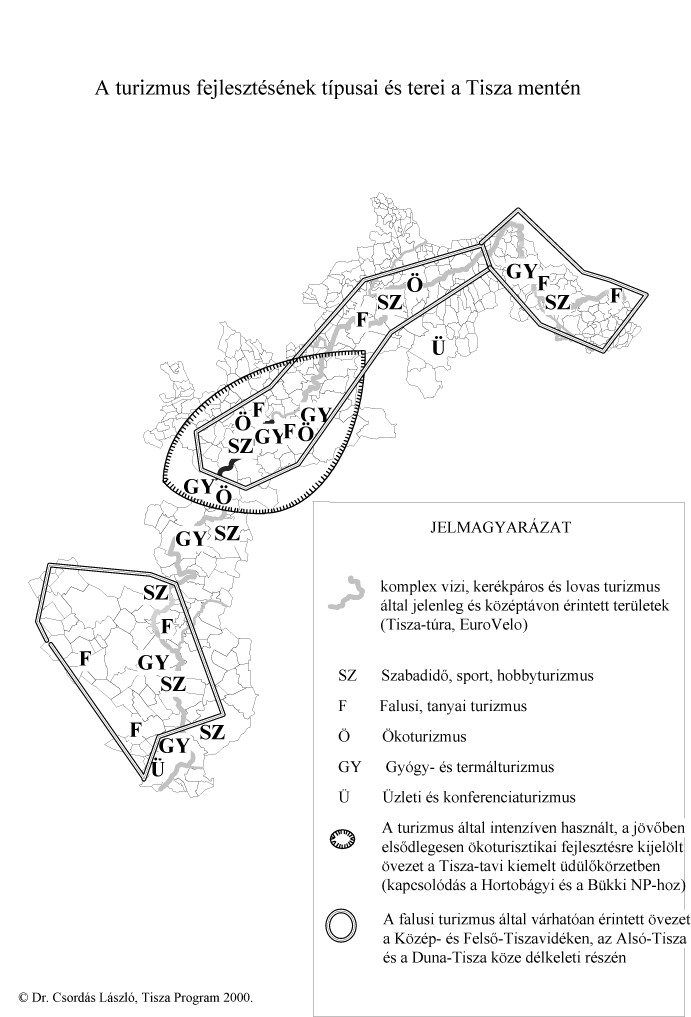 A turizmus fejlesztésének típusai és terei a Tisza mentén

GY F SZ F

Ö SZ F

Ü

Ö F GY
SZ GY F Ö

GY Ö

GY SZ

SZ
F
F GY
SZ
F SZ
GY
Ü

JELMAGYARÁZAT

komplex vizi, kerékpáros és lovas turizmus által jelenleg és középtávon érintett területek (Tisza-túra, EuroVelo)

SZ Szabadidő, sport, hobbyturizmus

F Falusi, tanyai turizmus

Ö Ökoturizmus

GY Gyógy- és termálturizmus

Ü Üzleti és konferenciaturizmus

A turizmus által intenzíven használt, a jövőben elsődlegesen ökoturisztikai fejlesztésre kijelölt övezet a Tisza-tavi kiemelt üdülőkörzetben (kapcsolódás a Hortobágyi és a Bükki NP-hoz)

A falusi turizmus által várhatóan érintett övezet a Közép- és Felső-Tiszavidéken, az Alsó-Tisza és a Duna-Tisza köze délkeleti részén

© Dr. Csordás László, Tisza Program 2000.